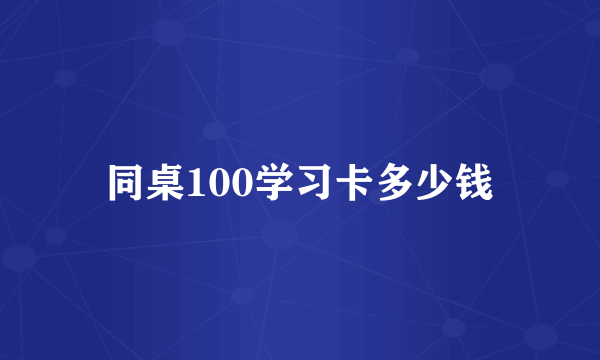 同桌100学习卡多少钱